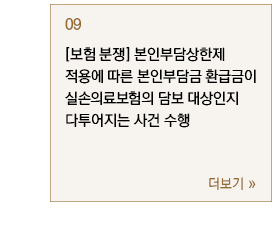 09

[보험 분쟁] 본인부담상한제 적용에 따른 본인부담금 환급금이 실손의료보험의 담보 대상인지 다투어지는 사건 수행

더보기 »